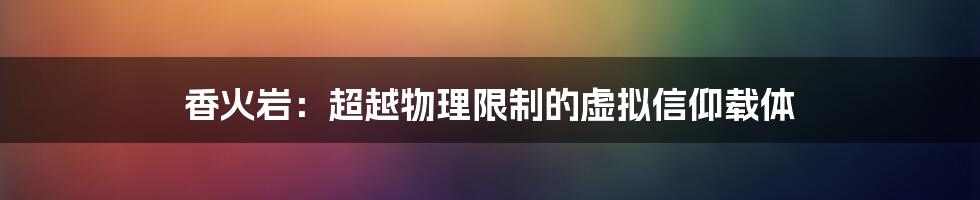 香火岩：超越物理限制的虚拟信仰载体